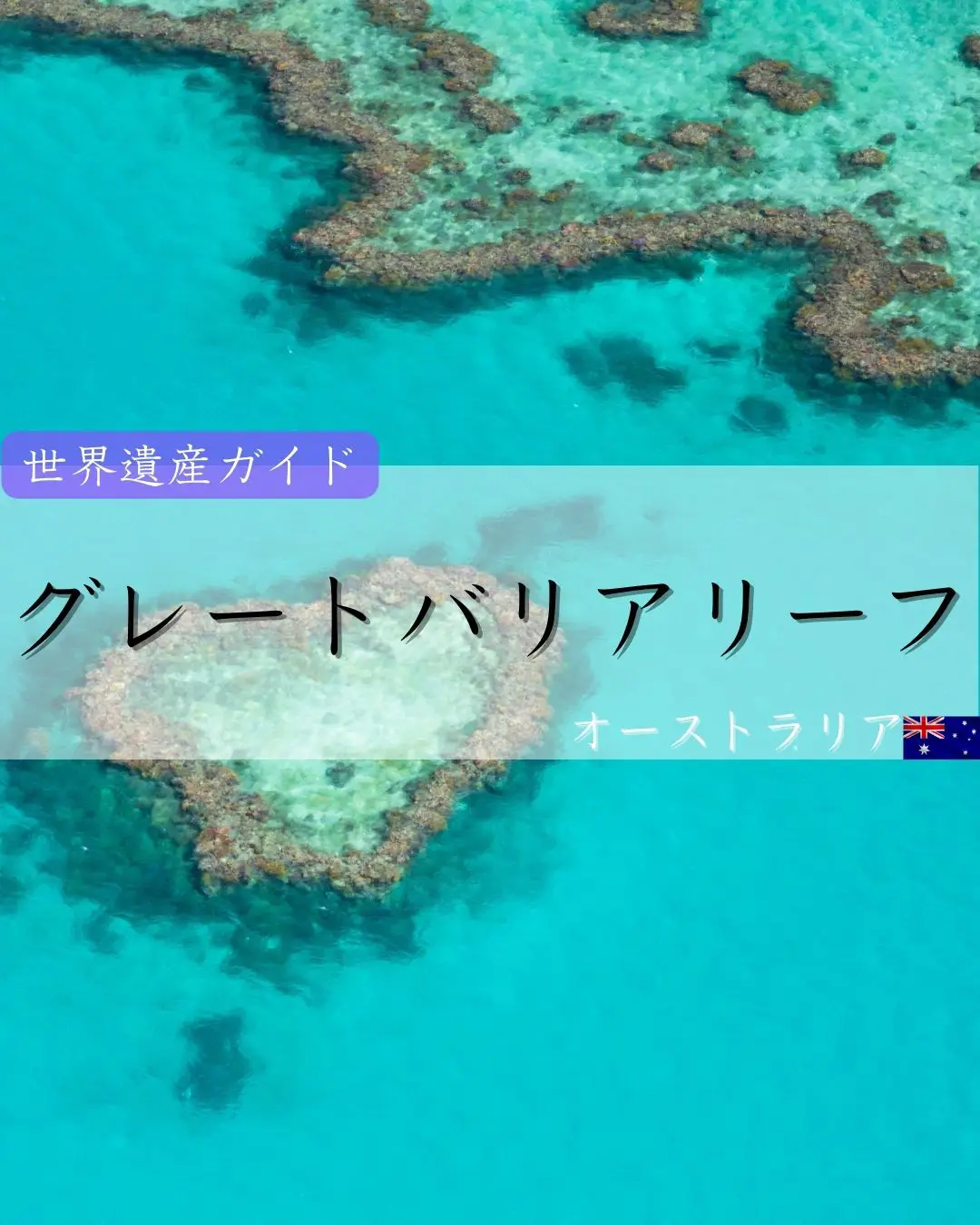 世界遺産ガイド

グレートバリアリーフ

オーストラリア🇦🇺